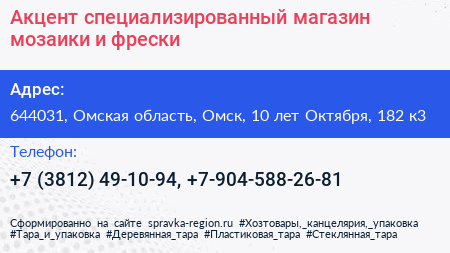 Акцент специализированный магазин мозаики и фрески

Адрес:

644031, Омская область, Омск, 10 лет Октября, 182 к3

Телефон:

+7 (3812) 49-10-94, +7-904-588-26-81

Сформированно на сайте spravka-region.ru #Хозтовары,_канцелярия,_упаковка #Тара_и_упаковка #Деревянная_тара #Пластиковая_тара #Стеклянная_тара